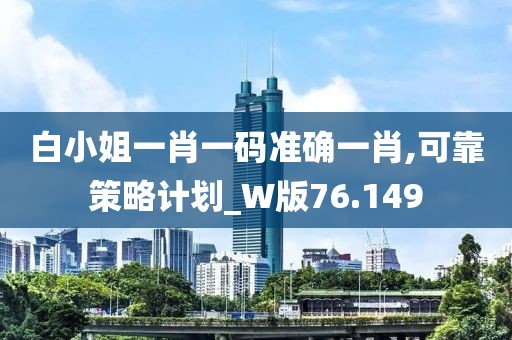 白小姐一肖一码准确一肖,可靠策略计划_W版76.149